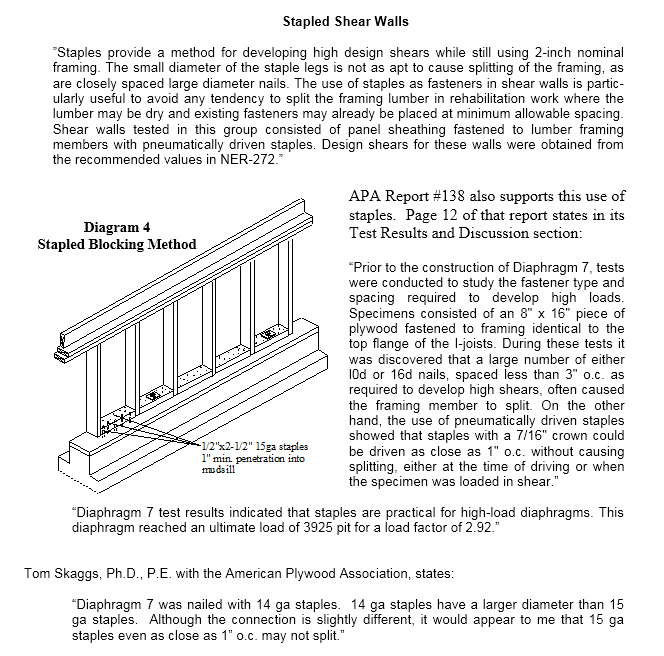 Stapled Shear Walls

"Staples provide a method for developing high design shears while still using 2-inch nominal framing. The small diameter of the staple legs is not as apt to cause splitting of the framing, as are closely spaced large diameter nails. The use of staples as fasteners in shear walls is particularly useful to avoid any tendency to split the framing lumber in rehabilitation work where the lumber may be dry and existing fasteners may already be placed at minimum allowable spacing. Shear walls tested in this group consisted of panel sheathing fastened to lumber framing members with pneumatically driven staples. Design shears for these walls were obtained from the recommended values in NER-272."

Diagram 4
Stapled Blocking Method

1/2"x2-1/2" 15ga staples
1" min. penetration into
mudsill

APA Report #138 also supports this use of staples. Page 12 of that report states in its Test Results and Discussion section:

"Prior to the construction of Diaphragm 7, tests were conducted to study the fastener type and spacing required to develop high loads. Specimens consisted of an 8" x 16" piece of plywood fastened to framing identical to the top flange of the I-joists. During these tests it was discovered that a large number of either l0d or 16d nails, spaced less than 3" o.c. as required to develop high shears, often caused the framing member to split. On the other hand, the use of pneumatically driven staples showed that staples with a 7/16" crown could be driven as close as 1" o.c. without causing splitting, either at the time of driving or when the specimen was loaded in shear."

"Diaphragm 7 test results indicated that staples are practical for high-load diaphragms. This diaphragm reached an ultimate load of 3925 pit for a load factor of 2.92."

Tom Skaggs, Ph.D., P.E. with the American Plywood Association, states:

"Diaphragm 7 was nailed with 14 ga staples. 14 ga staples have a larger diameter than 15 ga staples. Although the connection is slightly different, it would appear to me that 15 ga staples even as close as 1" o.c. may not split."